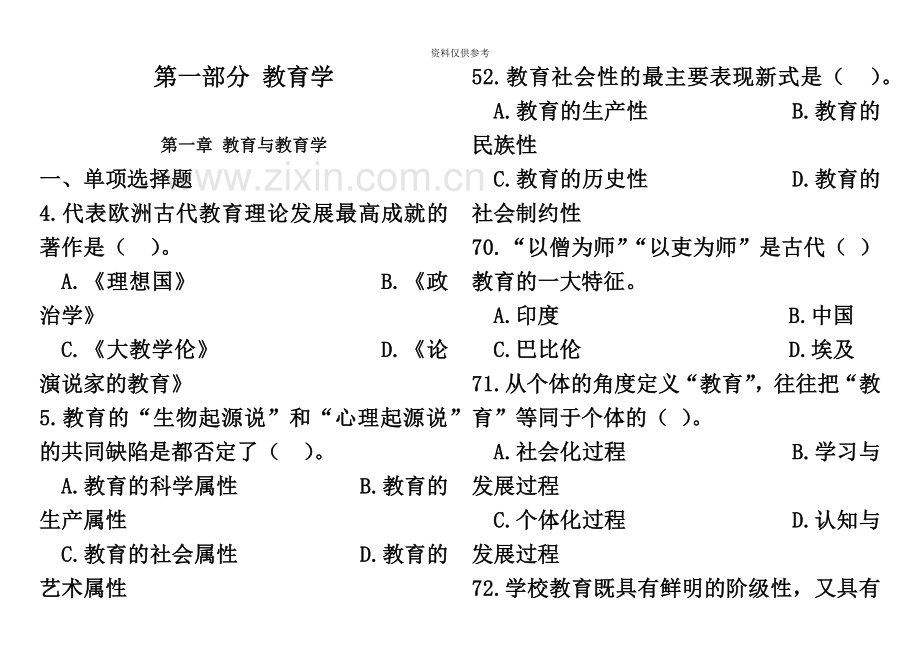 资料仅供参考

第一部分 教育学

第一章 教育与教育学

一、单项选择题

4.代表欧洲古代教育理论发展最高成就的著作是（ ）。

A.《理想国》 B.《政治学》

C.《大教学伦》 D.《论演说家的教育》

5.教育的“生物起源说”和“心理起源说”的共同缺陷是都否定了（ ）。

A.教育的科学属性 B.教育的生产属性

C.教育的社会属性 D.教育的艺术属性

52.教育社会性的最主要表现新式是（ ）。

A.教育的生产性 B.教育的民族性

C.教育的历史性 D.教育的社会制约性

70.“以僧为师”“以吏为师”是古代（ ）教育的一大特征。

A.印度 B.中国

C.巴比伦 D.埃及

71.从个体的角度定义“教育”，往往把“教育”等同于个体的（ ）。

A.社会化过程 B.学习与发展过程

C.个体化过程 D.认知与发展过程

72.学校教育既具有鲜明的阶级性，又具有

www.zixin.com.cn